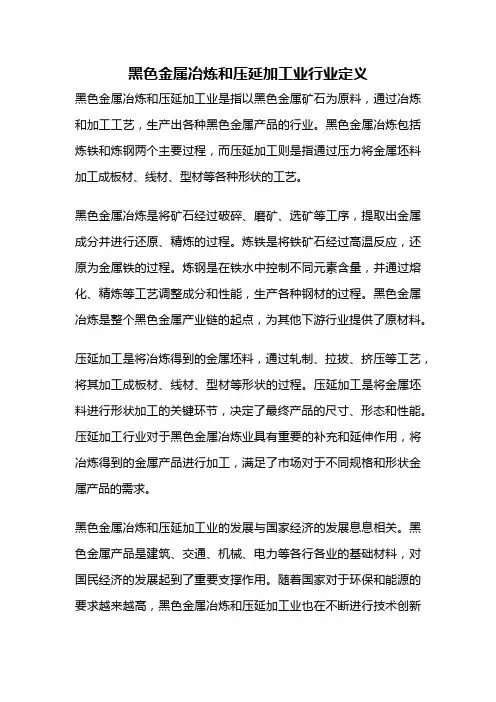 黑色金属冶炼和压延加工业行业定义

黑色金属冶炼和压延加工业是指以黑色金属矿石为原料，通过冶炼和加工工艺，生产出各种黑色金属产品的行业。黑色金属冶炼包括炼铁和炼钢两个主要过程，而压延加工则是指通过压力将金属坯料加工成板材、线材、型材等各种形状的工艺。

黑色金属冶炼是将矿石经过破碎、磨矿、选矿等工序，提取出金属成分并进行还原、精炼的过程。炼铁是将铁矿石经过高温反应，还原为金属铁的过程。炼钢是在铁水中控制不同元素含量，并通过熔化、精炼等工艺调整成分和性能，生产各种钢材的过程。黑色金属冶炼是整个黑色金属产业链的起点，为其他下游行业提供了原材料。

压延加工是将冶炼得到的金属坯料，通过轧制、拉拔、挤压等工艺，将其加工成板材、线材、型材等形状的过程。压延加工是将金属坯料进行形状加工的关键环节，决定了最终产品的尺寸、形态和性能。压延加工行业对于黑色金属冶炼业具有重要的补充和延伸作用，将冶炼得到的金属产品进行加工，满足了市场对于不同规格和形状金属产品的需求。

黑色金属冶炼和压延加工业的发展与国家经济的发展息息相关。黑色金属产品是建筑、交通、机械、电力等各行各业的基础材料，对国民经济的发展起到了重要支撑作用。随着国家对于环保和能源的要求越来越高，黑色金属冶炼和压延加工业也在不断进行技术创新